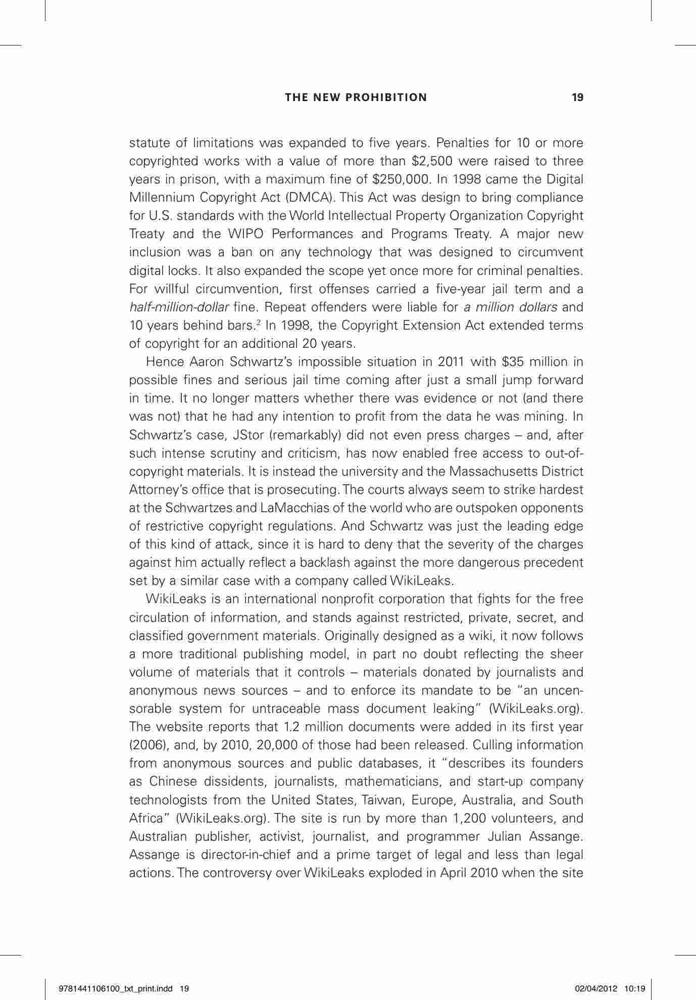 THE NEW PROHIBITION 19

statute of limitations was expanded to five years. Penalties for 10 or more copyrighted works with a value of more than $2,500 were raised to three years in prison, with a maximum fine of $250,000. In 1998 came the Digital Millennium Copyright Act (DMCA). This Act was design to bring compliance for U.S. standards with the World Intellectual Property Organization Copyright Treaty and the WIPO Performances and Programs Treaty. A major new inclusion was a ban on any technology that was designed to circumvent digital locks. It also expanded the scope yet once more for criminal penalties. For willful circumvention, first offenses carried a five-year jail term and a half-million-dollar fine. Repeat offenders were liable for a million dollars and 10 years behind bars.$^2$ In 1998, the Copyright Extension Act extended terms of copyright for an additional 20 years.

Hence Aaron Schwartz's impossible situation in 2011 with $35 million in possible fines and serious jail time coming after just a small jump forward in time. It no longer matters whether there was evidence or not (and there was not) that he had any intention to profit from the data he was mining. In Schwartz's case, JStor (remarkably) did not even press charges – and, after such intense scrutiny and criticism, has now enabled free access to out-of-copyright materials. It is instead the university and the Massachusetts District Attorney's office that is prosecuting. The courts always seem to strike hardest at the Schwartzes and LaMacchias of the world who are outspoken opponents of restrictive copyright regulations. And Schwartz was just the leading edge of this kind of attack, since it is hard to deny that the severity of the charges against him actually reflect a backlash against the more dangerous precedent set by a similar case with a company called WikiLeaks.

WikiLeaks is an international nonprofit corporation that fights for the free circulation of information, and stands against restricted, private, secret, and classified government materials. Originally designed as a wiki, it now follows a more traditional publishing model, in part no doubt reflecting the sheer volume of materials that it controls – materials donated by journalists and anonymous news sources – and to enforce its mandate to be "an uncensorable system for untraceable mass document leaking" (WikiLeaks.org). The website reports that 1.2 million documents were added in its first year (2006), and, by 2010, 20,000 of those had been released. Culling information from anonymous sources and public databases, it "describes its founders as Chinese dissidents, journalists, mathematicians, and start-up company technologists from the United States, Taiwan, Europe, Australia, and South Africa" (WikiLeaks.org). The site is run by more than 1,200 volunteers, and Australian publisher, activist, journalist, and programmer Julian Assange. Assange is director-in-chief and a prime target of legal and less than legal actions. The controversy over WikiLeaks exploded in April 2010 when the site

9781441106100_txt_print.indd 19 02/04/2012 10:19